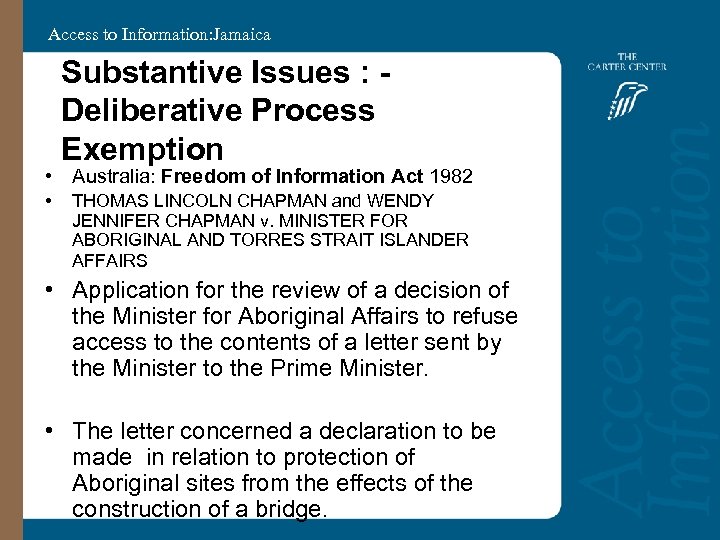 Access to Information:Jamaica

THE CARTER CENTER

Substantive Issues : - Deliberative Process Exemption

• Australia: Freedom of Information Act 1982
• THOMAS LINCOLN CHAPMAN and WENDY JENNIFER CHAPMAN v. MINISTER FOR ABORIGINAL AND TORRES STRAIT ISLANDER AFFAIRS
• Application for the review of a decision of the Minister for Aboriginal Affairs to refuse access to the contents of a letter sent by the Minister to the Prime Minister.

• The letter concerned a declaration to be made in relation to protection of Aboriginal sites from the effects of the construction of a bridge.

Access to Information